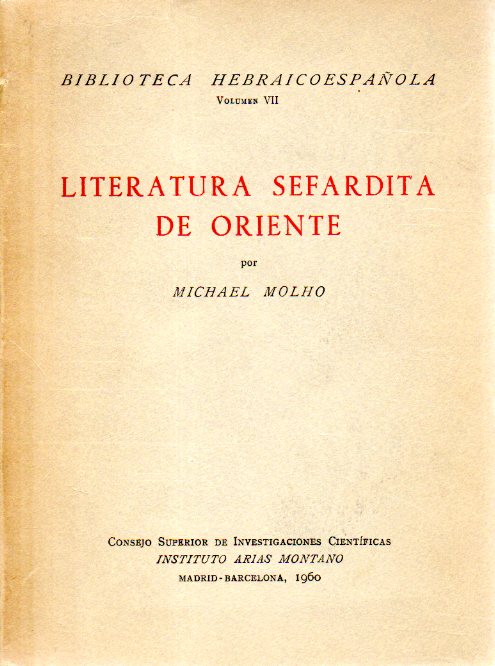 BIBLIOTECA HEBRAICOESPAÑOLA
Volumen VII

LITERATURA SEFARDITA DE ORIENTE

por

MICHAEL MOLHO

Consejo Superior de Investigaciones Científicas
INSTITUTO ARIAS MONTANO
MADRID-BARCELONA, 1960